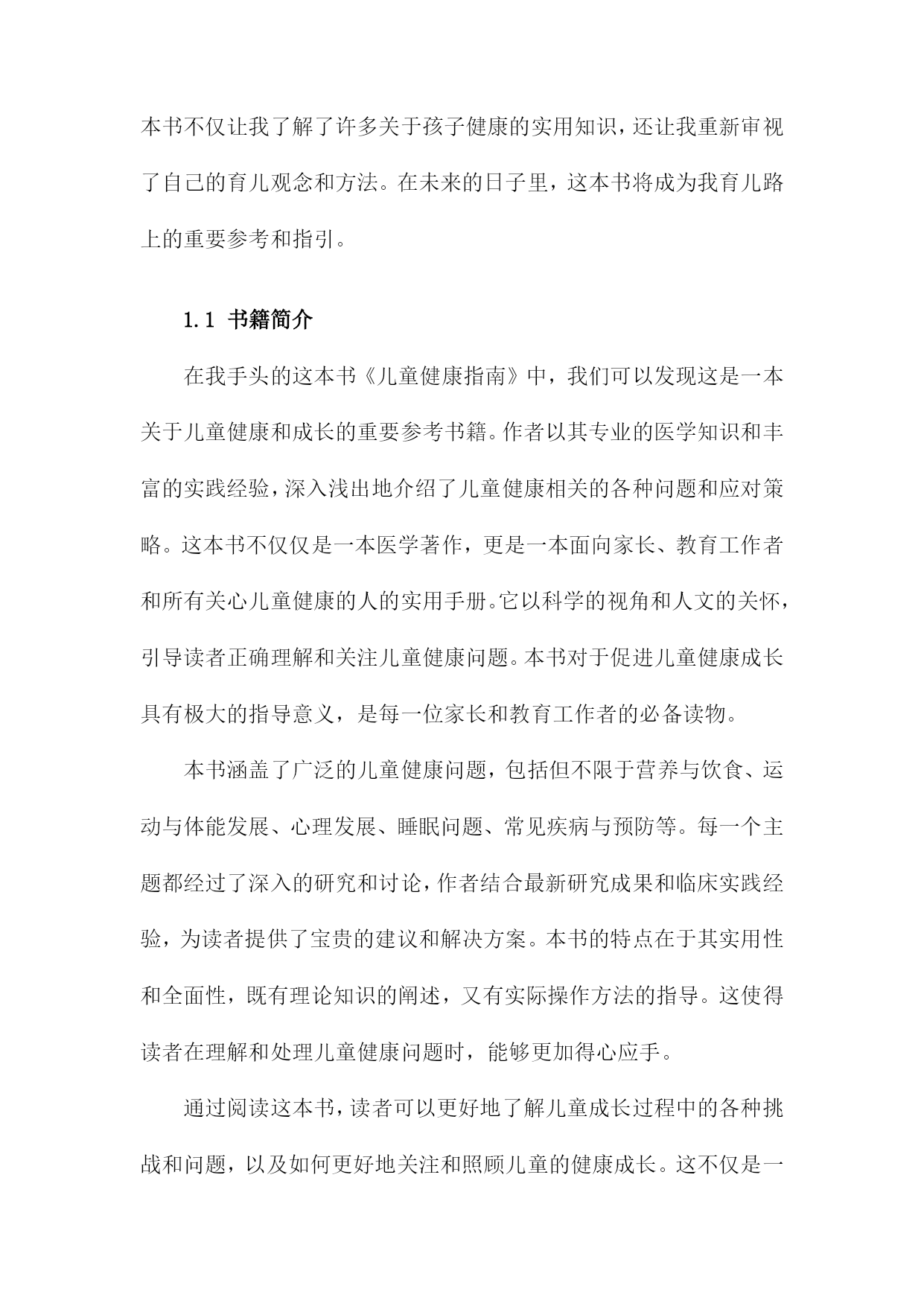 本书不仅让我了解了许多关于孩子健康的实用知识，还让我重新审视了自己的育儿观念和方法。在未来的日子里，这本书将成为我育儿路上的重要参考和指引。

1.1 书籍简介

在我手头的这本书《儿童健康指南》中，我们可以发现这是一本关于儿童健康和成长的重要参考书籍。作者以其专业的医学知识和丰富的实践经验，深入浅出地介绍了儿童健康相关的各种问题和应对策略。这本书不仅仅是一本医学著作，更是一本面向家长、教育工作者和所有关心儿童健康的人的实用手册。它以科学的视角和人文的关怀，引导读者正确理解和关注儿童健康问题。本书对于促进儿童健康成长具有极大的指导意义，是每一位家长和教育工作者的必备读物。

本书涵盖了广泛的儿童健康问题，包括但不限于营养与饮食、运动与体能发展、心理发展、睡眠问题、常见疾病与预防等。每一个主题都经过了深入的研究和讨论，作者结合最新研究成果和临床实践经验，为读者提供了宝贵的建议和解决方案。本书的特点在于其实用性和全面性，既有理论知识的阐述，又有实际操作方法的指导。这使得读者在理解和处理儿童健康问题时，能够更加得心应手。

通过阅读这本书，读者可以更好地了解儿童成长过程中的各种挑战和问题，以及如何更好地关注和照顾儿童的健康成长。这不仅是一